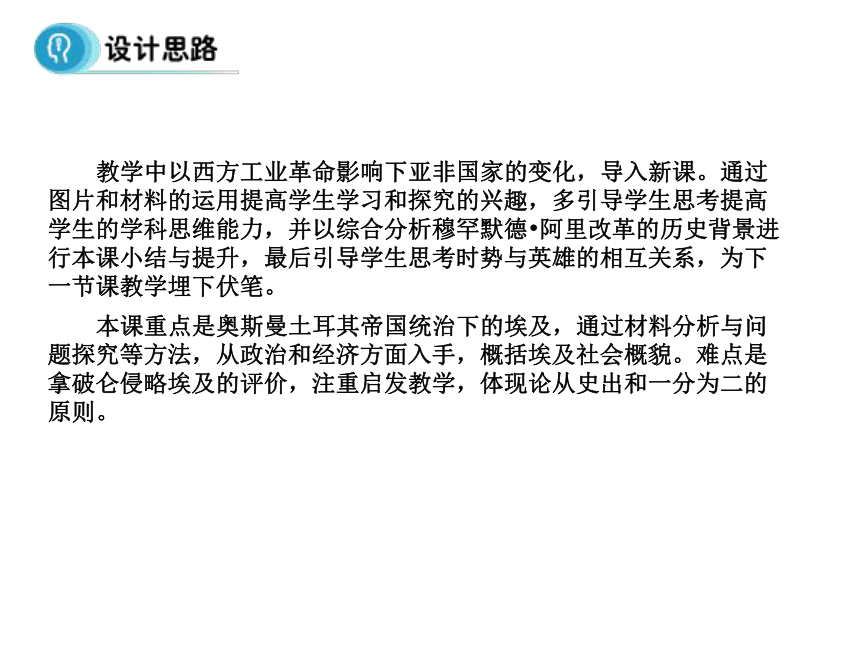 设计思路

教学中以西方工业革命影响下亚非国家的变化，导入新课。通过图片和材料的运用提高学生学习和探究的兴趣，多引导学生思考提高学生的学科思维能力，并以综合分析穆罕默德•阿里改革的历史背景进行本课小结与提升，最后引导学生思考时势与英雄的相互关系，为下一节课教学埋下伏笔。

本课重点是奥斯曼土耳其帝国统治下的埃及，通过材料分析与问题探究等方法，从政治和经济方面入手，概括埃及社会概貌。难点是拿破仑侵略埃及的评价，注重启发教学，体现论从史出和一分为二的原则。